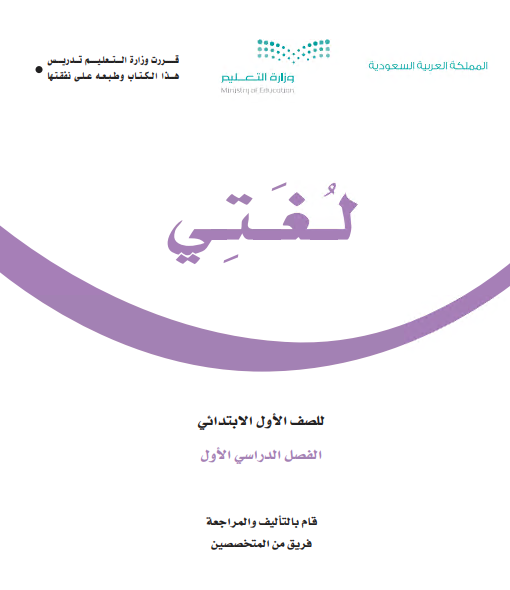 المملكة العربية السعودية

وزارة التعليم
Ministry of Education

قررت وزارة التعليم تدريس هذا الكتاب وطبعه على نفقتها

لُغَتِي

للصف الأول الابتدائي

الفصل الدراسي الأول

قام بالتأليف والمراجعة
فريق من المتخصصين